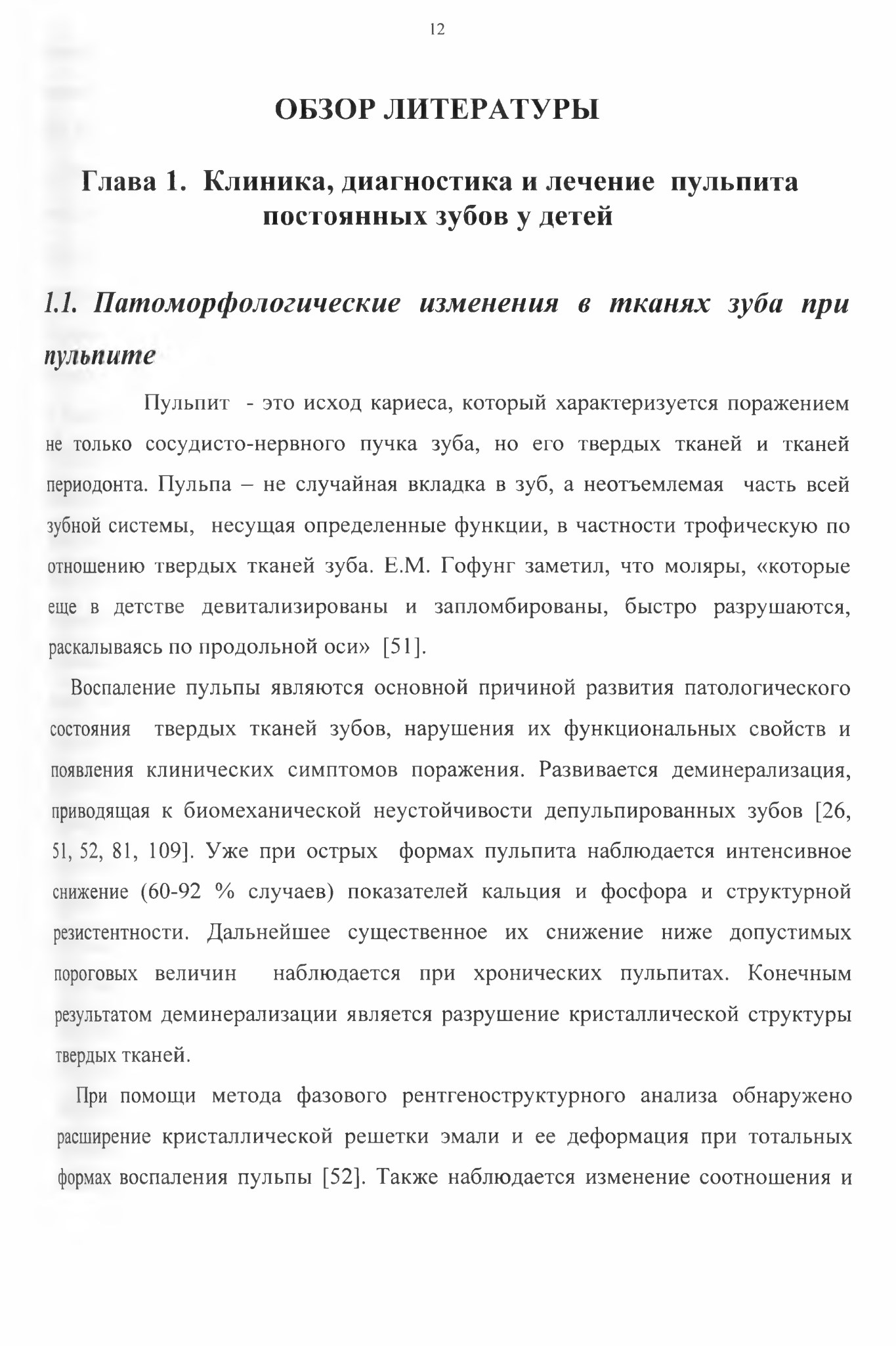 12

ОБЗОР ЛИТЕРАТУРЫ

Глава 1. Клиника, диагностика и лечение пульпита постоянных зубов у детей

1.1. Патоморфологические изменения в тканях зуба при пульпите

Пульпит - это исход кариеса, который характеризуется поражением не только сосудисто-нервного пучка зуба, но его твердых тканей и тканей периодонта. Пульпа – не случайная вкладка в зуб, а неотъемлемая часть всей зубной системы, несущая определенные функции, в частности трофическую по отношению твердых тканей зуба. Е.М. Гофунг заметил, что моляры, «которые еще в детстве девитализированы и запломбированы, быстро разрушаются, раскалываясь по продольной оси» [51].

Воспаление пульпы являются основной причиной развития патологического состояния твердых тканей зубов, нарушения их функциональных свойств и появления клинических симптомов поражения. Развивается деминерализация, приводящая к биомеханической неустойчивости депульпированных зубов [26, 51, 52, 81, 109]. Уже при острых формах пульпита наблюдается интенсивное снижение (60-92 % случаев) показателей кальция и фосфора и структурной резистентности. Дальнейшее существенное их снижение ниже допустимых пороговых величин наблюдается при хронических пульпитах. Конечным результатом деминерализации является разрушение кристаллической структуры твердых тканей.

При помощи метода фазового рентгеноструктурного анализа обнаружено расширение кристаллической решетки эмали и ее деформация при тотальных формах воспаления пульпы [52]. Также наблюдается изменение соотношения и